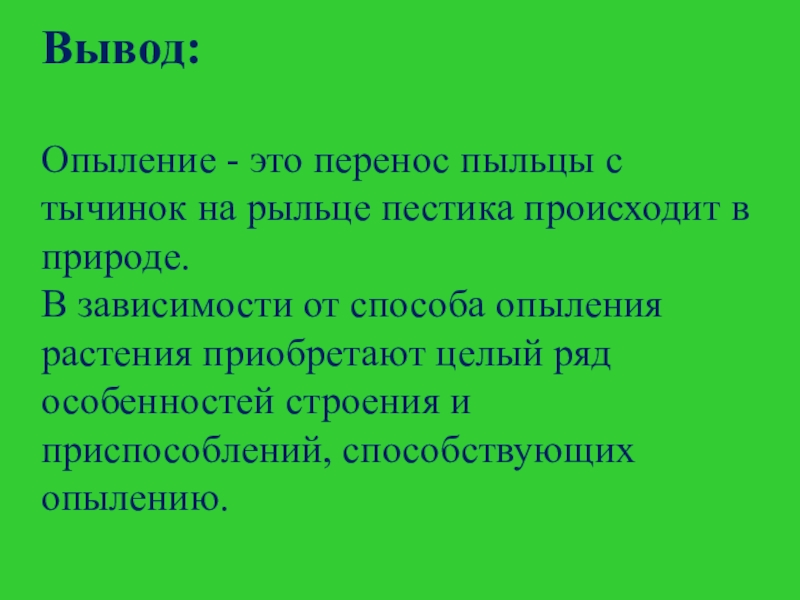 Вывод:

Опыление - это перенос пыльцы с тычинок на рыльце пестика происходит в природе.
В зависимости от способа опыления растения приобретают целый ряд особенностей строения и приспособлений, способствующих опылению.